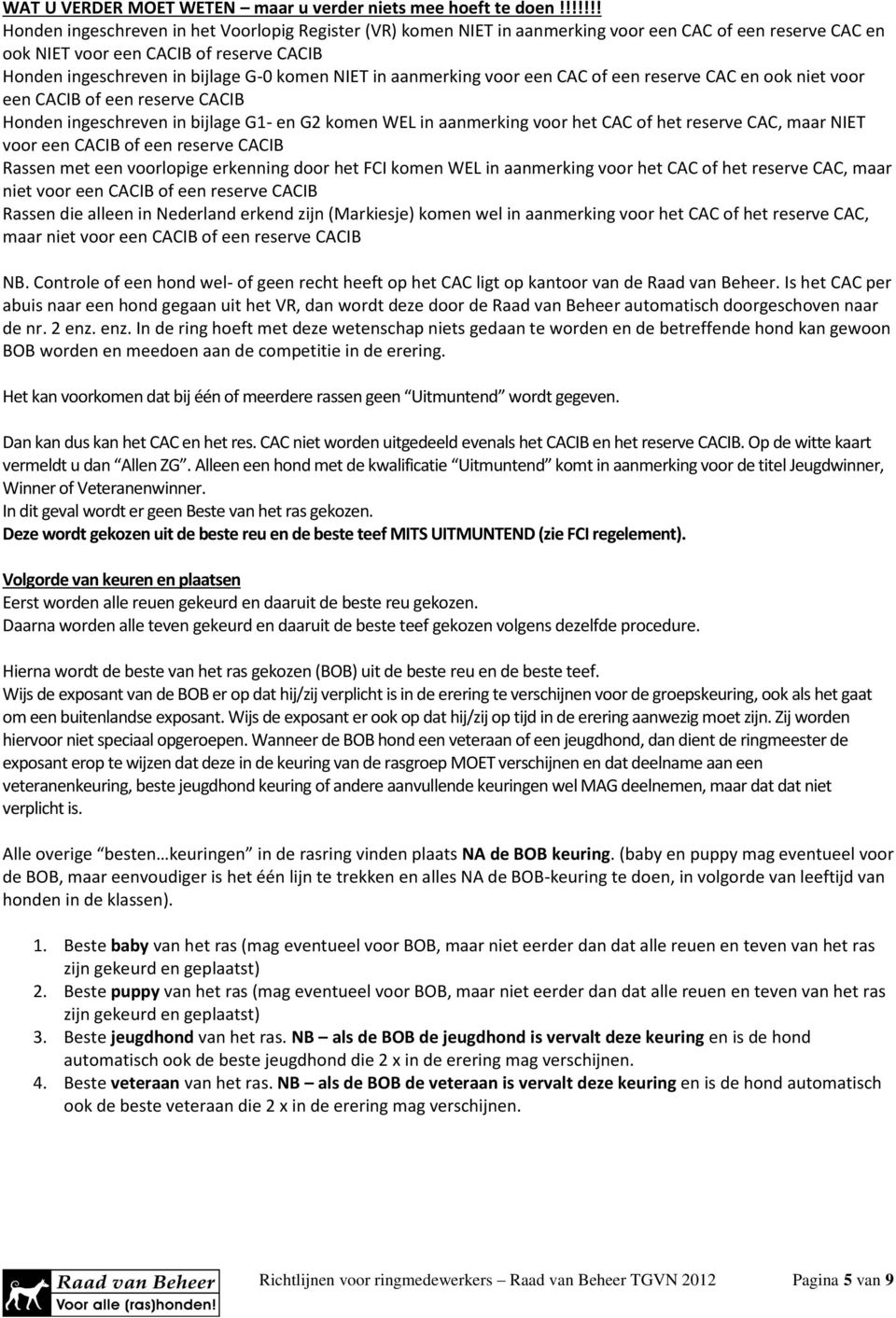 WAT U VERDER MOET WETEN – maar u verder niets mee hoeft te doen !!!!!!!
Honden ingeschreven in het Voorlopig Register (VR) komen NIET in aanmerking voor een CAC of een reserve CAC en ook NIET voor een CACIB of reserve CACIB
Honden ingeschreven in bijlage G-0 komen NIET in aanmerking voor een CAC of een reserve CAC en ook niet voor een CACIB of een reserve CACIB
Honden ingeschreven in bijlage G1- en G2 komen WEL in aanmerking voor het CAC of het reserve CAC, maar NIET voor een CACIB of een reserve CACIB
Rassen met een voorlopige erkenning door het FCI komen WEL in aanmerking voor het CAC of het reserve CAC, maar niet voor een CACIB of een reserve CACIB
Rassen die alleen in Nederland erkend zijn (Markiesje) komen wel in aanmerking voor het CAC of het reserve CAC, maar niet voor een CACIB of een reserve CACIB

NB. Controle of een hond wel- of geen recht heeft op het CAC ligt op kantoor van de Raad van Beheer. Is het CAC per abuis naar een hond gegaan uit het VR, dan wordt deze door de Raad van Beheer automatisch doorgeschoven naar de nr. 2 enz. enz. In de ring hoeft met deze wetenschap niets gedaan te worden en de betreffende hond kan gewoon BOB worden en meedoen aan de competitie in de erering.

Het kan voorkomen dat bij één of meerdere rassen geen "Uitmuntend" wordt gegeven.

Dan kan dus kan het CAC en het res. CAC niet worden uitgedeeld evenals het CACIB en het reserve CACIB. Op de witte kaart vermeldt u dan "Allen ZG". Alleen een hond met de kwalificatie "Uitmuntend" komt in aanmerking voor de titel Jeugdwinner, Winner of Veteranenwinner.
In dit geval wordt er geen Beste van het ras gekozen.
Deze wordt gekozen uit de beste reu en de beste teef MITS UITMUNTEND (zie FCI regelement).

Volgorde van keuren en plaatsen
Eerst worden alle reuen gekeurd en daaruit de beste reu gekozen.
Daarna worden alle teven gekeurd en daaruit de beste teef gekozen volgens dezelfde procedure.

Hierna wordt de beste van het ras gekozen (BOB) uit de beste reu en de beste teef.
Wijs de exposant van de BOB er op dat hij/zij verplicht is in de erering te verschijnen voor de groepskeuring, ook als het gaat om een buitenlandse exposant. Wijs de exposant er ook op dat hij/zij op tijd in de erering aanwezig moet zijn. Zij worden hiervoor niet speciaal opgeroepen. Wanneer de BOB hond een veteraan of een jeugdhond, dan dient de ringmeester de exposant erop te wijzen dat deze in de keuring van de rasgroep MOET verschijnen en dat deelname aan een veteranenkeuring, beste jeugdhond keuring of andere aanvullende keuringen wel MAG deelnemen, maar dat dat niet verplicht is.

Alle overige "besten…keuringen" in de rasring vinden plaats NA de BOB keuring. (baby en puppy mag eventueel voor de BOB, maar eenvoudiger is het één lijn te trekken en alles NA de BOB-keuring te doen, in volgorde van leeftijd van honden in de klassen).

1. Beste baby van het ras (mag eventueel voor BOB, maar niet eerder dan dat alle reuen en teven van het ras zijn gekeurd en geplaatst)
2. Beste puppy van het ras (mag eventueel voor BOB, maar niet eerder dan dat alle reuen en teven van het ras zijn gekeurd en geplaatst)
3. Beste jeugdhond van het ras. NB – als de BOB de jeugdhond is vervalt deze keuring en is de hond automatisch ook de beste jeugdhond die 2 x in de erering mag verschijnen.
4. Beste veteraan van het ras. NB – als de BOB de veteraan is vervalt deze keuring en is de hond automatisch ook de beste veteraan die 2 x in de erering mag verschijnen.

Raad van Beheer
Voor alle (ras)honden!
Richtlijnen voor ringmedewerkers – Raad van Beheer TGVN 2012 Pagina 5 van 9